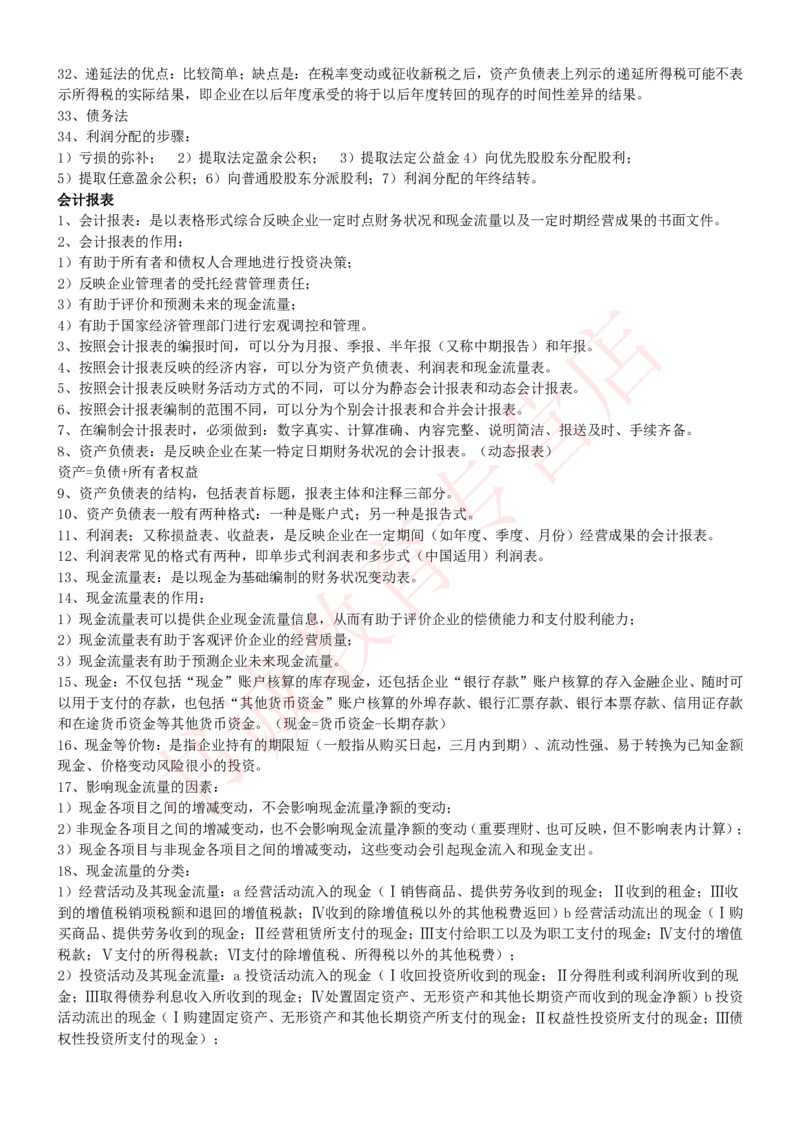 32、递延法的优点：比较简单；缺点是：在税率变动或征收新税之后，资产负债表上列示的递延所得税可能不表示所得税的实际结果，即企业在以后年度承受的将于以后年度转回的现存的时间性差异的结果。
33、债务法
34、利润分配的步骤：
1）亏损的弥补；  2）提取法定盈余公积；  3）提取法定公益金 4）向优先股股东分配股利；
5）提取任意盈余公积；6）向普通股股东分派股利；7）利润分配的年终结转。
会计报表
1、会计报表：是以表格形式综合反映企业一定时点财务状况和现金流量以及一定时期经营成果的书面文件。
2、会计报表的作用：
1）有助于所有者和债权人合理地进行投资决策；
2）反映企业管理者的受托经营管理责任；
3）有助于评价和预测未来的现金流量；
4）有助于国家经济管理部门进行宏观调控和管理。
3、按照会计报表的编报时间，可以分为月报、季报、半年报（又称中期报告）和年报。
4、按照会计报表反映的经济内容，可以分为资产负债表、利润表和现金流量表。
5、按照会计报表反映财务活动方式的不同，可以分为静态会计报表和动态会计报表。
6、按照会计报表编制的范围不同，可以分为个别会计报表和合并会计报表。
7、在编制会计报表时，必须做到：数字真实、计算准确、内容完整、说明简洁、报送及时、手续齐备。
8、资产负债表：是反映企业在某一特定日期财务状况的会计报表。（动态报表）
资产=负债+所有者权益
9、资产负债表的结构，包括表首标题，报表主体和注释三部分。
10、资产负债表一般有两种格式：一种是账户式；另一种是报告式。
11、利润表：又称损益表、收益表，是反映企业在一定期间（如年度、季度、月份）经营成果的会计报表。
12、利润表常见的格式有两种，即单步式利润表和多步式（中国适用）利润表。
13、现金流量表：是以现金为基础编制的财务状况变动表。
14、现金流量表的作用：
1）现金流量表可以提供企业现金流量信息，从而有助于评价企业的偿债能力和支付股利能力；
2）现金流量表有助于客观评价企业的经营质量；
3）现金流量表有助于预测企业未来现金流量。
15、现金：不仅包括“现金”账户核算的库存现金，还包括企业“银行存款”账户核算的存入金融企业、随时可以用于支付的存款，也包括“其他货币资金”账户核算的外埠存款、银行汇票存款、银行本票存款、信用证存款和在途货币资金等其他货币资金。（现金=货币资金-长期存款）
16、现金等价物：是指企业持有的期限短（一般指从购买日起，三月内到期）、流动性强、易于转换为已知金额现金、价格变动风险很小的投资。
17、影响现金流量的因素：
1）现金各项目之间的增减变动，不会影响现金流量净额的变动；
2）非现金各项目之间的增减变动，也不会影响现金流量净额的变动（重要理财、也可反映，但不影响表内计算）；
3）现金各项目与非现金各项目之间的增减变动，这些变动会引起现金流入和现金支出。
18、现金流量的分类：
1）经营活动及其现金流量：a 经营活动流入的现金（Ⅰ销售商品、提供劳务收到的现金；Ⅱ收到的租金；Ⅲ收到的增值税销项税额和退回的增值税款；Ⅳ收到的除增值税以外的其他税费返回）b 经营活动流出的现金（Ⅰ购买商品、提供劳务收到的现金；Ⅱ经营租赁所支付的现金；Ⅲ支付给职工以及为职工支付的现金；Ⅳ支付的增值税款；Ⅴ支付的所得税款；Ⅵ支付的除增值税、所得税以外的其他税费）；
2）投资活动及其现金流量：a 投资活动流入的现金（Ⅰ收回投资所收到的现金；Ⅱ分得胜利或利润所收到的现金；Ⅲ取得债券利息收入所收到的现金；Ⅳ处置固定资产、无形资产和其他长期资产而收到的现金净额）b 投资活动流出的现金（Ⅰ购建固定资产、无形资产和其他长期资产所支付的现金；Ⅱ权益性投资所支付的现金；Ⅲ债权性投资所支付的现金）；